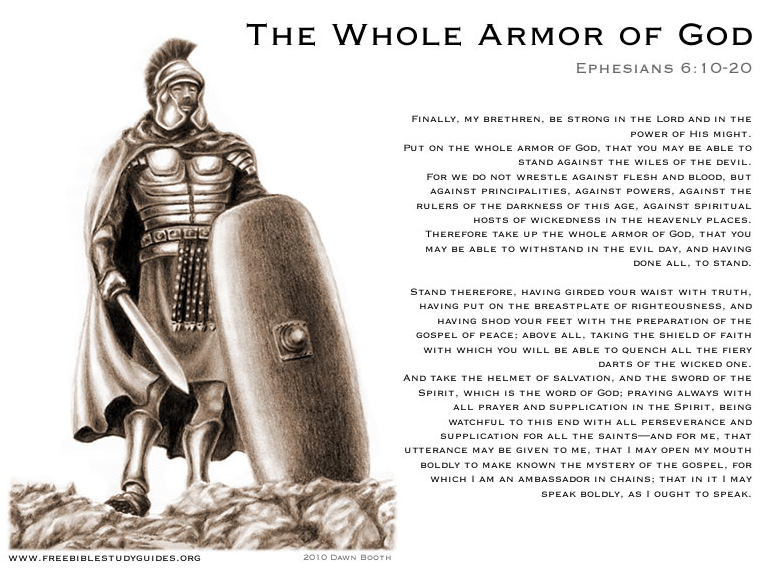 The Whole Armor of God

Ephesians 6:10-20

Finally, my brethren, be strong in the Lord and in the power of His might.
Put on the whole armor of God, that you may be able to stand against the wiles of the devil.
For we do not wrestle against flesh and blood, but against principalities, against powers, against the rulers of the darkness of this age, against spiritual hosts of wickedness in the heavenly places.
Therefore take up the whole armor of God, that you may be able to withstand in the evil day, and having done all, to stand.

Stand therefore, having girded your waist with truth, having put on the breastplate of righteousness, and having shod your feet with the preparation of the gospel of peace; above all, taking the shield of faith with which you will be able to quench all the fiery darts of the wicked one.
And take the helmet of salvation, and the sword of the Spirit, which is the word of God; praying always with all prayer and supplication in the Spirit, being watchful to this end with all perseverance and supplication for all the saints—and for me, that utterance may be given to me, that I may open my mouth boldly to make known the mystery of the gospel, for which I am an ambassador in chains; that in it I may speak boldly, as I ought to speak.

www.freebiblestudyguides.org

2010 Dawn Booth